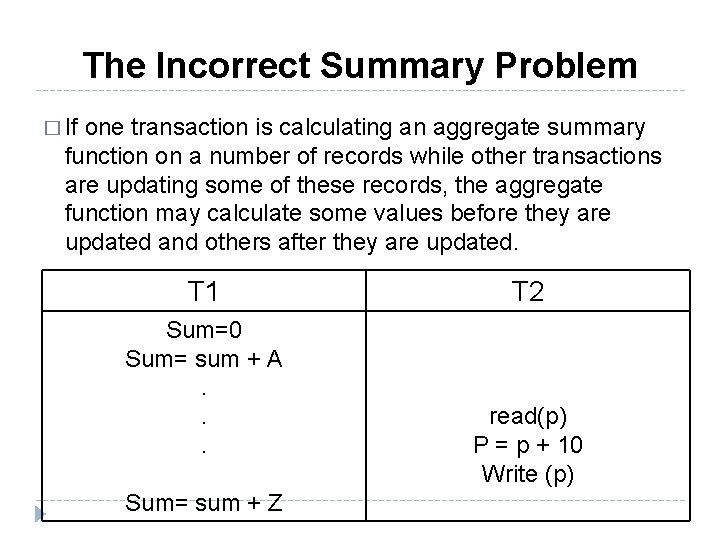 The Incorrect Summary Problem

☐ If one transaction is calculating an aggregate summary function on a number of records while other transactions are updating some of these records, the aggregate function may calculate some values before they are updated and others after they are updated.

| T1 | T2 |
|---|---|
| Sum=0 Sum= sum + A . . . Sum= sum + Z | read(p) P = p + 10 Write (p) |